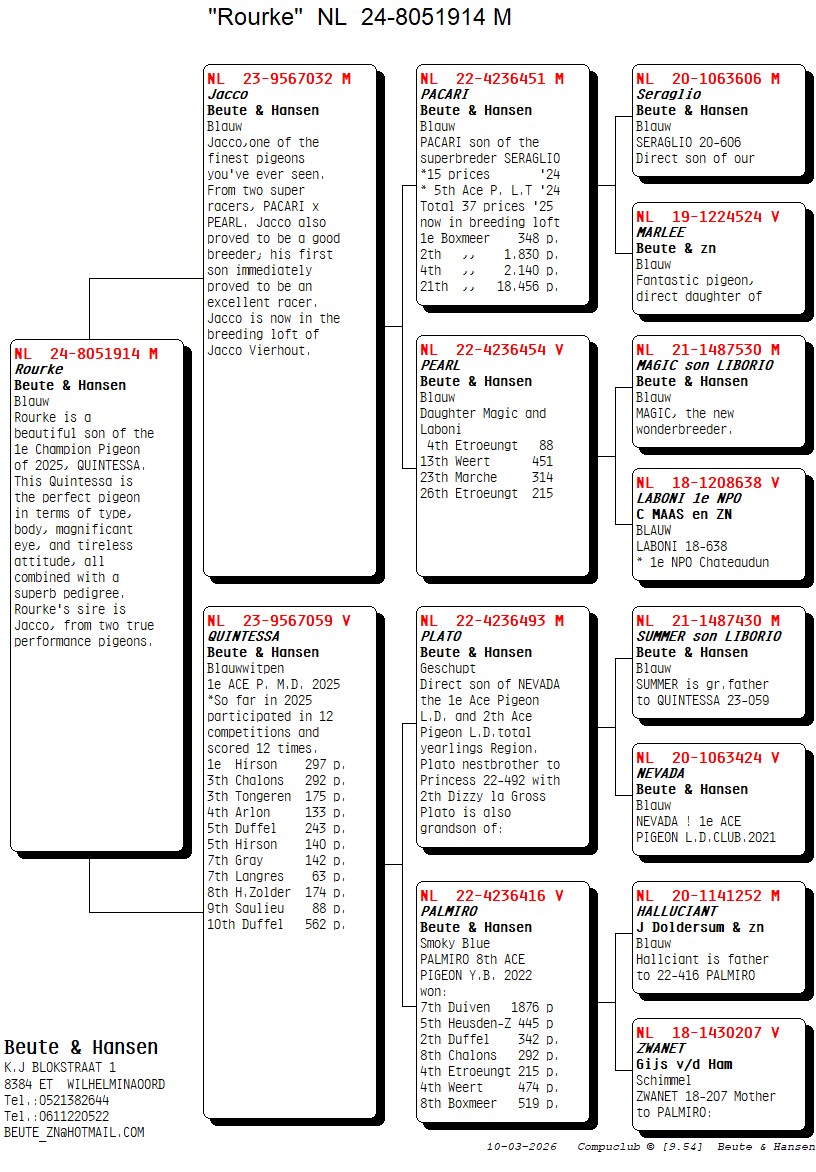 "Rourke" NL 24-8051914 M

NL 24-8051914 M
Rourke
Beute & Hansen
Blauw
Rourke is a beautiful son of the 1e Champion Pigeon of 2025, QUINTESSA. This Quintessa is the perfect pigeon in terms of type, body, magnificant eye, and tireless attitude, all combined with a superb pedigree. Rourke's sire is Jacco, from two true performance pigeons.

NL 23-9567032 M
Jacco
Beute & Hansen
Blauw
Jacco,one of the finest pigeons you've ever seen. From two super racers, PACARI x PEARL. Jacco also proved to be a good breeder, his first son immediately proved to be an excellent racer. Jacco is now in the breeding loft of Jacco Vierhout.

NL 23-9567059 V
QUINTESSA
Beute & Hansen
Blauwwitpen
1e ACE P. M.D. 2025
*So far in 2025 participated in 12 competitions and scored 12 times.
1e Hirson 297 p.
3th Chalons 292 p.
3th Tongeren 175 p.
4th Arlon 133 p.
5th Duffel 243 p.
5th Hirson 140 p.
7th Gray 142 p.
7th Langres 63 p.
8th H.Zolder 174 p.
9th Saulieu 88 p.
10th Duffel 562 p.

NL 22-4236451 M
PACARI
Beute & Hansen
Blauw
PACARI son of the superbreder SERAGLIO
*15 prices '24
* 5th Ace P. L.T '24
Total 37 prices '25 now in breeding loft
1e Boxmeer 348 p.
2th ,, 1.830 p.
4th ,, 2.140 p.
21th ,, 18.456 p.

NL 22-4236454 V
PEARL
Beute & Hansen
Blauw
Daughter Magic and Laboni
4th Etroeungt 88
13th Weert 451
23th Marche 314
26th Etroeungt 215

NL 22-4236493 M
PLATO
Beute & Hansen
Geschupt
Direct son of NEVADA the 1e Ace Pigeon L.D. and 2th Ace Pigeon L.D.total yearlings Region. Plato nestbrother to Princess 22-492 with 2th Dizzy la Gross Plato is also grandson of:

NL 22-4236416 V
PALMIRO
Beute & Hansen
Smoky Blue
PALMIRO 8th ACE PIGEON Y.B. 2022 won:
7th Duiven 1876 p
5th Heusden-Z 445 p
2th Duffel 342 p.
8th Chalons 292 p.
4th Etroeungt 215 p.
4th Weert 474 p.
8th Boxmeer 519 p.

NL 20-1063606 M
Seraglio
Beute & Hansen
Blauw
SERAGLIO 20-606
Direct son of our

NL 19-1224524 V
MARLEE
Beute & zn
Blauw
Fantastic pigeon, direct daughter of

NL 21-1487530 M
MAGIC son LIBORIO
Beute & Hansen
Blauw
MAGIC, the new wonderbreeder.

NL 18-1208638 V
LABONI 1e NPO
C MAAS en ZN
BLAUW
LABONI 18-638
* 1e NPO Chateaudun

NL 21-1487430 M
SUMMER son LIBORIO
Beute & Hansen
Blauw
SUMMER is gr.father to QUINTESSA 23-059

NL 20-1063424 V
NEVADA
Beute & Hansen
Blauw
NEVADA ! 1e ACE PIGEON L.D.CLUB.2021

NL 20-1141252 M
HALLUCIANT
J Doldersum & zn
Blauw
Hallciant is father to 22-416 PALMIRO

NL 18-1430207 V
ZWANET
Gijs v/d Ham
Schimmel
ZWANET 18-207 Mother to PALMIRO:

Beute & Hansen
K.J BLOKSTRAAT 1
8384 ET WILHELMINAOORD
Tel.:0521382644
Tel.:0611220522
BEUTE_ZN@HOTMAIL.COM

10-03-2026 Compuclub © [9.54] Beute & Hansen